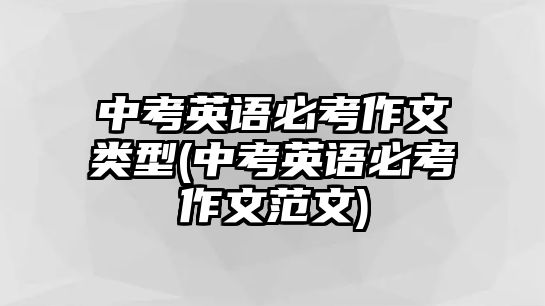 中考英语必考作文类型(中考英语必考作文范文)